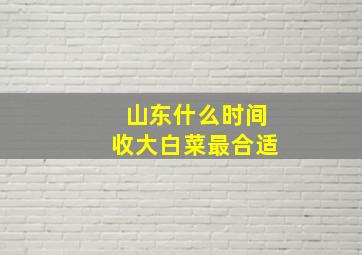 山东什么时间
收大白菜最合适